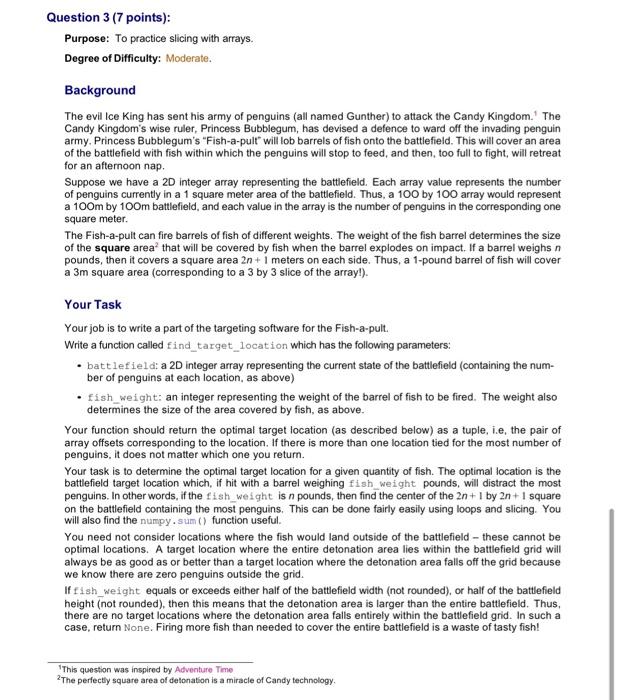 Question 3 (7 points):

Purpose: To practice slicing with arrays.

Degree of Difficulty: Moderate.

Background

The evil Ice King has sent his army of penguins (all named Gunther) to attack the Candy Kingdom.$^1$ The Candy Kingdom's wise ruler, Princess Bubblegum, has devised a defence to ward off the invading penguin army. Princess Bubblegum's "Fish-a-pult" will lob barrels of fish onto the battlefield. This will cover an area of the battlefield with fish within which the penguins will stop to feed, and then, too full to fight, will retreat for an afternoon nap.

Suppose we have a 2D integer array representing the battlefield. Each array value represents the number of penguins currently in a 1 square meter area of the battlefield. Thus, a 100 by 100 array would represent a 100m by 100m battlefield, and each value in the array is the number of penguins in the corresponding one square meter.

The Fish-a-pult can fire barrels of fish of different weights. The weight of the fish barrel determines the size of the square area$^2$ that will be covered by fish when the barrel explodes on impact. If a barrel weighs $n$ pounds, then it covers a square area $2n+1$ meters on each side. Thus, a 1-pound barrel of fish will cover a 3m square area (corresponding to a 3 by 3 slice of the array!).

Your Task

Your job is to write a part of the targeting software for the Fish-a-pult.

Write a function called find_target_location which has the following parameters:

• battlefield: a 2D integer array representing the current state of the battlefield (containing the number of penguins at each location, as above)

• fish_weight: an integer representing the weight of the barrel of fish to be fired. The weight also determines the size of the area covered by fish, as above.

Your function should return the optimal target location (as described below) as a tuple, i.e, the pair of array offsets corresponding to the location. If there is more than one location tied for the most number of penguins, it does not matter which one you return.

Your task is to determine the optimal target location for a given quantity of fish. The optimal location is the battlefield target location which, if hit with a barrel weighing fish_weight pounds, will distract the most penguins. In other words, if the fish_weight is $n$ pounds, then find the center of the $2n+1$ by $2n+1$ square on the battlefield containing the most penguins. This can be done fairly easily using loops and slicing. You will also find the numpy.sum() function useful.

You need not consider locations where the fish would land outside of the battlefield – these cannot be optimal locations. A target location where the entire detonation area lies within the battlefield grid will always be as good as or better than a target location where the detonation area falls off the grid because we know there are zero penguins outside the grid.

If fish_weight equals or exceeds either half of the battlefield width (not rounded), or half of the battlefield height (not rounded), then this means that the detonation area is larger than the entire battlefield. Thus, there are no target locations where the detonation area falls entirely within the battlefield grid. In such a case, return None. Firing more fish than needed to cover the entire battlefield is a waste of tasty fish!

$^1$This question was inspired by Adventure Time
$^2$The perfectly square area of detonation is a miracle of Candy technology.